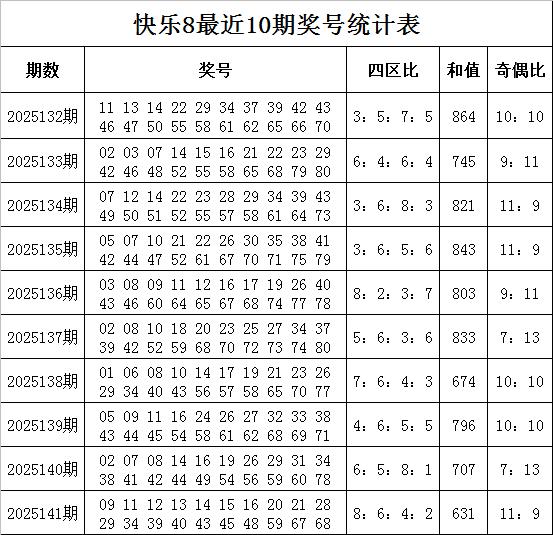 快乐8最近10期奖号统计表

| 期数 | 奖号 | 四区比 | 和值 | 奇偶比 |
|---|---|---|---|---|
| 2025132期 | 11 13 14 22 29 34 37 39 42 43 46 47 50 55 58 61 62 65 66 70 | 3：5：7：5 | 864 | 10：10 |
| 2025133期 | 02 03 07 14 15 16 21 22 23 29 42 46 48 52 55 58 65 68 79 80 | 6：4：6：4 | 745 | 9：11 |
| 2025134期 | 07 12 14 22 23 28 29 34 39 43 49 50 51 52 55 57 58 61 64 73 | 3：6：8：3 | 821 | 11：9 |
| 2025135期 | 05 07 10 21 22 26 30 35 38 41 42 44 47 52 61 67 70 71 75 79 | 3：6：5：6 | 843 | 11：9 |
| 2025136期 | 03 08 09 11 12 16 17 19 26 40 43 46 60 64 65 67 68 74 77 78 | 8：2：3：7 | 803 | 9：11 |
| 2025137期 | 02 08 10 18 20 23 25 27 34 37 39 42 52 59 68 70 72 73 74 80 | 5：6：3：6 | 833 | 7：13 |
| 2025138期 | 01 06 08 10 14 17 19 21 23 26 29 34 40 43 56 57 58 65 70 77 | 7：6：4：3 | 674 | 10：10 |
| 2025139期 | 05 09 11 16 24 26 27 32 33 38 43 44 45 54 58 61 62 68 69 71 | 4：6：5：5 | 796 | 10：10 |
| 2025140期 | 02 07 08 14 16 19 26 29 31 34 38 41 42 44 49 54 56 59 60 78 | 6：5：8：1 | 707 | 7：13 |
| 2025141期 | 09 11 12 13 14 15 16 20 21 28 29 34 39 40 43 45 48 59 67 68 | 8：6：4：2 | 631 | 11：9 |